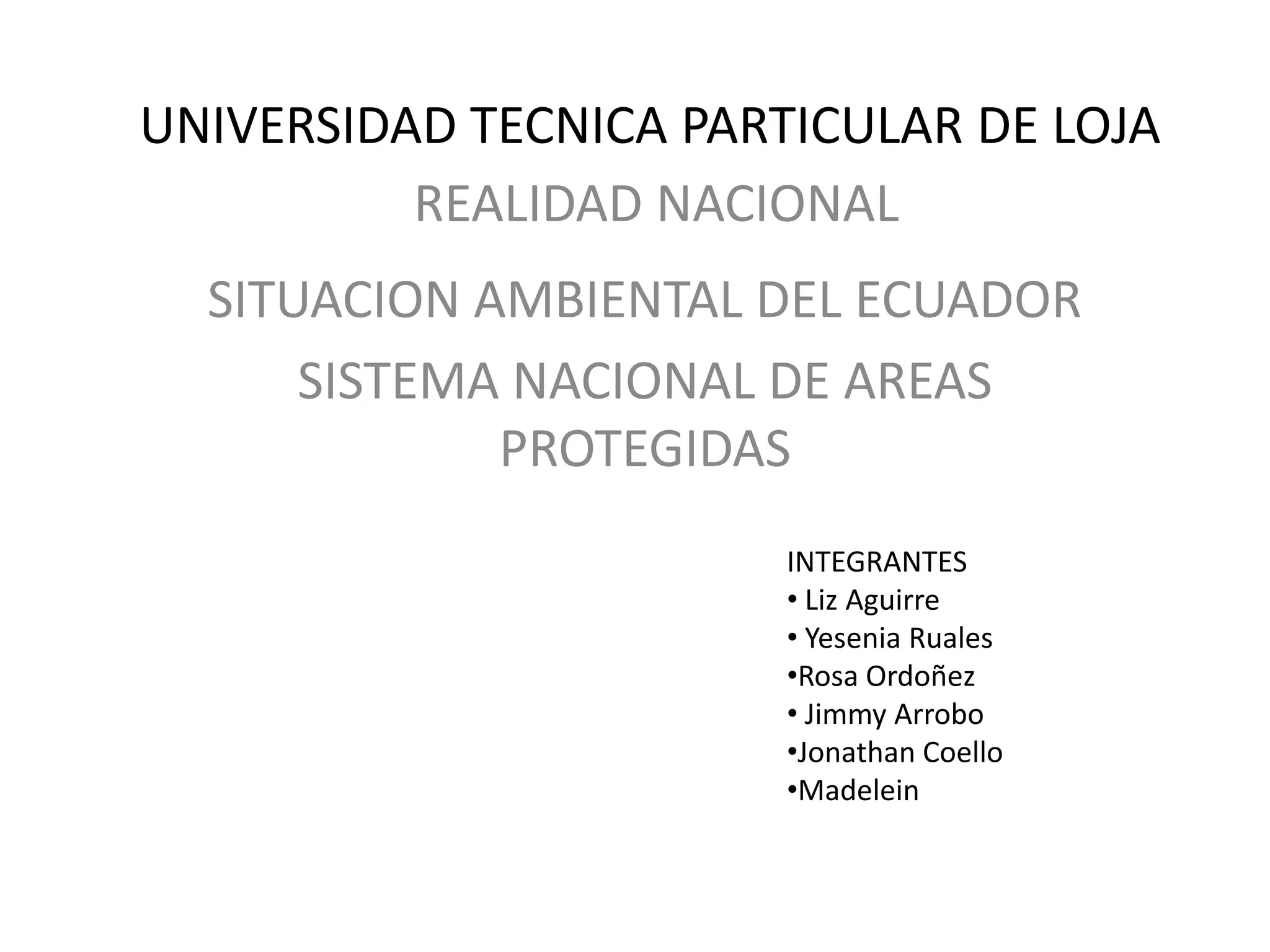 UNIVERSIDAD TECNICA PARTICULAR DE LOJA

REALIDAD NACIONAL

SITUACION AMBIENTAL DEL ECUADOR

SISTEMA NACIONAL DE AREAS PROTEGIDAS

INTEGRANTES
• Liz Aguirre
• Yesenia Ruales
•Rosa Ordoñez
• Jimmy Arrobo
•Jonathan Coello
•Madelein